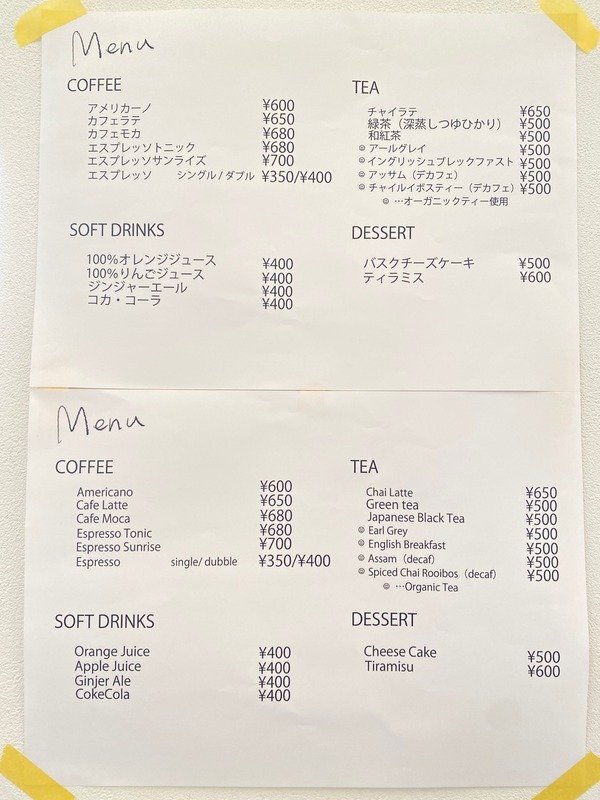 Menu

COFFEE
アメリカーノ ¥600
カフェラテ ¥650
カフェモカ ¥680
エスプレッソトニック ¥680
エスプレッソサンライズ ¥700
エスプレッソ シングル / ダブル ¥350/¥400

SOFT DRINKS
100%オレンジジュース ¥400
100%りんごジュース ¥400
ジンジャーエール ¥400
コカ・コーラ ¥400

TEA
チャイラテ ¥650
緑茶（深蒸しつゆひかり） ¥500
和紅茶 ¥500
◎ アールグレイ ¥500
◎ イングリッシュブレックファスト ¥500
◎ アッサム（デカフェ） ¥500
◎ チャイルイボスティー（デカフェ） ¥500
◎ …オーガニックティー使用

DESSERT
バスクチーズケーキ ¥500
ティラミス ¥600

Menu

COFFEE
Americano ¥600
Cafe Latte ¥650
Cafe Moca ¥680
Espresso Tonic ¥680
Espresso Sunrise ¥700
Espresso single/ dubble ¥350/¥400

SOFT DRINKS
Orange Juice ¥400
Apple Juice ¥400
Ginjer Ale ¥400
CokeCola ¥400

TEA
Chai Latte ¥650
Green tea ¥500
Japanese Black Tea ¥500
◎ Earl Grey ¥500
◎ English Breakfast ¥500
◎ Assam（decaf） ¥500
◎ Spiced Chai Rooibos（decaf） ¥500
◎ …Organic Tea

DESSERT
Cheese Cake ¥500
Tiramisu ¥600